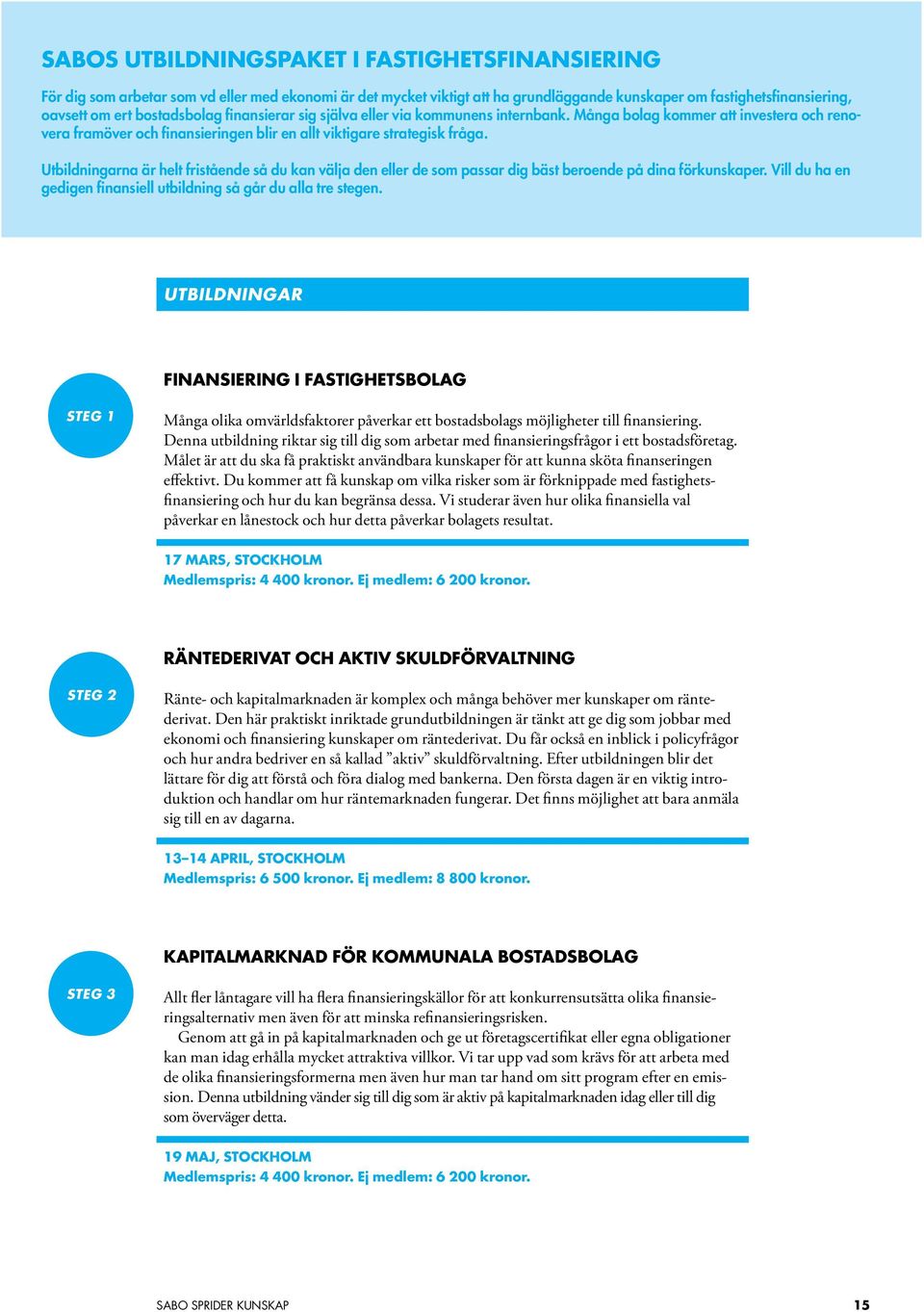 SABOS UTBILDNINGSPAKET I FASTIGHETSFINANSIERING

För dig som arbetar som vd eller med ekonomi är det mycket viktigt att ha grundläggande kunskaper om fastighetsfinansiering, oavsett om ert bostadsbolag finansierar sig själva eller via kommunens internbank. Många bolag kommer att investera och renovera framöver och finansieringen blir en allt viktigare strategisk fråga.

Utbildningarna är helt fristående så du kan välja den eller de som passar dig bäst beroende på dina förkunskaper. Vill du ha en gedigen finansiell utbildning så går du alla tre stegen.

UTBILDNINGAR

STEG 1

FINANSIERING I FASTIGHETSBOLAG

Många olika omvärldsfaktorer påverkar ett bostadsbolags möjligheter till finansiering. Denna utbildning riktar sig till dig som arbetar med finansieringsfrågor i ett bostadsföretag. Målet är att du ska få praktiskt användbara kunskaper för att kunna sköta finanseringen effektivt. Du kommer att få kunskap om vilka risker som är förknippade med fastighetsfinansiering och hur du kan begränsa dessa. Vi studerar även hur olika finansiella val påverkar en lånestock och hur detta påverkar bolagets resultat.

17 MARS, STOCKHOLM
Medlemspris: 4 400 kronor. Ej medlem: 6 200 kronor.

STEG 2

RÄNTEDERIVAT OCH AKTIV SKULDFÖRVALTNING

Ränte- och kapitalmarknaden är komplex och många behöver mer kunskaper om räntederivat. Den här praktiskt inriktade grundutbildningen är tänkt att ge dig som jobbar med ekonomi och finansiering kunskaper om räntederivat. Du får också en inblick i policyfrågor och hur andra bedriver en så kallad ”aktiv” skuldförvaltning. Efter utbildningen blir det lättare för dig att förstå och föra dialog med bankerna. Den första dagen är en viktig introduktion och handlar om hur räntemarknaden fungerar. Det finns möjlighet att bara anmäla sig till en av dagarna.

13–14 APRIL, STOCKHOLM
Medlemspris: 6 500 kronor. Ej medlem: 8 800 kronor.

STEG 3

KAPITALMARKNAD FÖR KOMMUNALA BOSTADSBOLAG

Allt fler låntagare vill ha flera finansieringskällor för att konkurrensutsätta olika finansieringsalternativ men även för att minska refinansieringsrisken.
Genom att gå in på kapitalmarknaden och ge ut företagscertifikat eller egna obligationer kan man idag erhålla mycket attraktiva villkor. Vi tar upp vad som krävs för att arbeta med de olika finansieringsformerna men även hur man tar hand om sitt program efter en emission. Denna utbildning vänder sig till dig som är aktiv på kapitalmarknaden idag eller till dig som överväger detta.

19 MAJ, STOCKHOLM
Medlemspris: 4 400 kronor. Ej medlem: 6 200 kronor.

SABO SPRIDER KUNSKAP 15